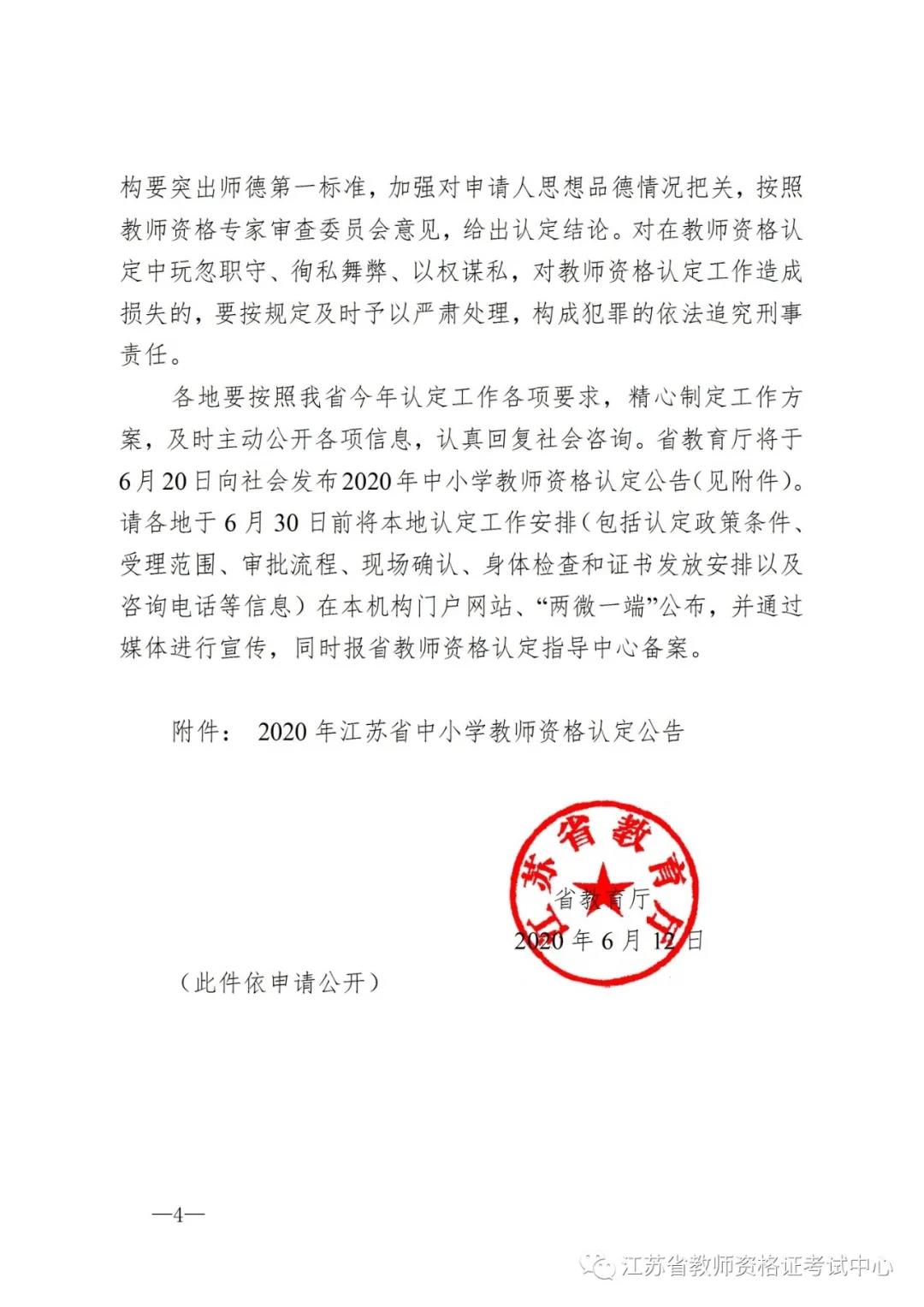 构要突出师德第一标准，加强对申请人思想品德情况把关，按照教师资格专家审查委员会意见，给出认定结论。对在教师资格认定中玩忽职守、徇私舞弊、以权谋私，对教师资格认定工作造成损失的，要按规定及时予以严肃处理，构成犯罪的依法追究刑事责任。

各地要按照我省今年认定工作各项要求，精心制定工作方案，及时主动公开各项信息，认真回复社会咨询。省教育厅将于6月20日向社会发布2020年中小学教师资格认定公告（见附件）。请各地于6月30日前将本地认定工作安排（包括认定政策条件、受理范围、审批流程、现场确认、身体检查和证书发放安排以及咨询电话等信息）在本机构门户网站、“两微一端”公布，并通过媒体进行宣传，同时报省教师资格认定指导中心备案。

附件： 2020年江苏省中小学教师资格认定公告

江苏省教育厅

省教育厅
2020年6月12日

（此件依申请公开）

—4—

江苏省教师资格证考试中心